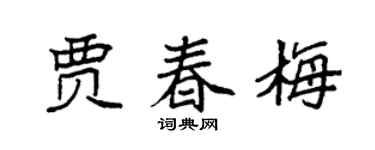 贾春梅

词典网